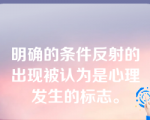 明确的条件反射的出现被认为是心理发生的标志。